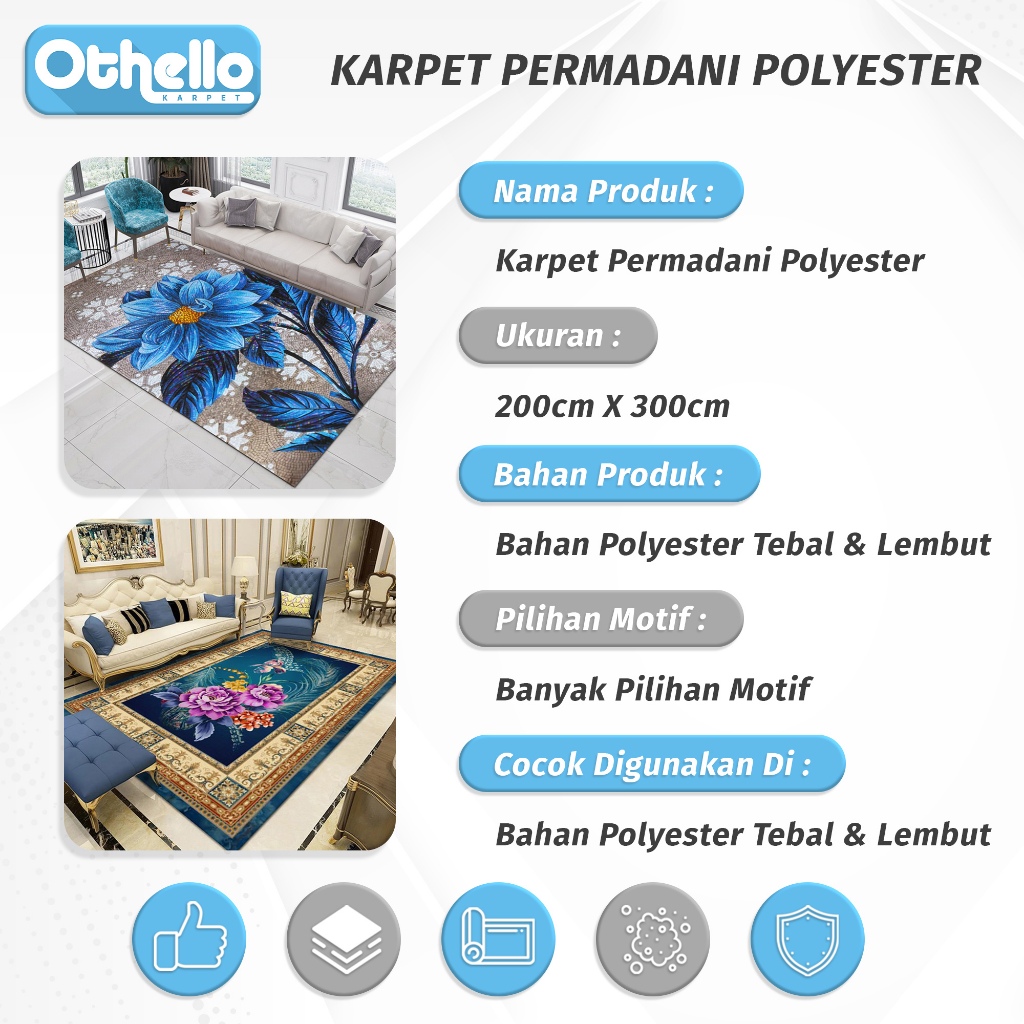 Othello
KARPET

KARPET PERMADANI POLYESTER

Nama Produk :

Karpet Permadani Polyester

Ukuran :

200cm X 300cm

Bahan Produk :

Bahan Polyester Tebal & Lembut

Pilihan Motif :

Banyak Pilihan Motif

Cocok Digunakan Di :

Bahan Polyester Tebal & Lembut